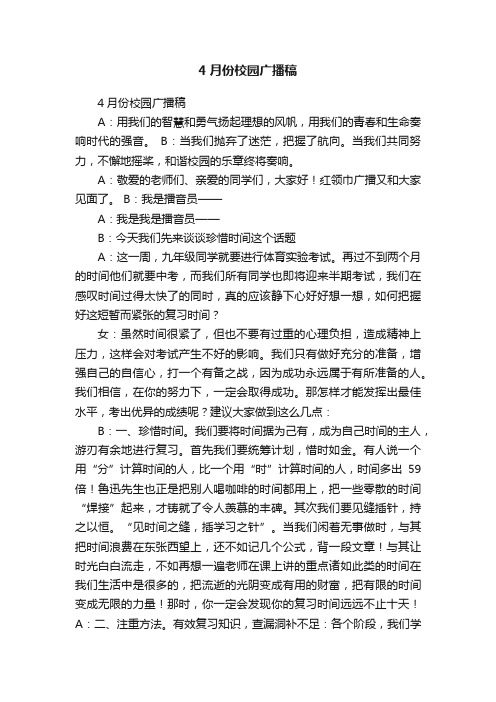 4 月份校园广播稿

4 月份校园广播稿

A：用我们的智慧和勇气扬起理想的风帆，用我们的青春和生命奏响时代的强音。 B：当我们抛弃了迷茫，把握了航向。当我们共同努力，不懈地摇桨，和谐校园的乐章终将奏响。

A：敬爱的老师们、亲爱的同学们，大家好！红领巾广播又和大家见面了。 B：我是播音员——

A：我是我是播音员——

B：今天我们先来谈谈珍惜时间这个话题

A：这一周，九年级同学就要进行体育实验考试。再过不到两个月的时间他们就要中考，而我们所有同学也即将迎来半期考试，我们在感叹时间过得太快了的同时，真的应该静下心好好想一想，如何把握好这短暂而紧张的复习时间？

女：虽然时间很紧了，但也不要有过重的心理负担，造成精神上压力，这样会对考试产生不好的影响。我们只有做好充分的准备，增强自己的自信心，打一个有备之战，因为成功永远属于有所准备的人。我们相信，在你的努力下，一定会取得成功。那怎样才能发挥出最佳水平，考出优异的成绩呢？建议大家做到这么几点：

B：一、珍惜时间。我们要将时间据为己有，成为自己时间的主人，游刃有余地进行复习。首先我们要统筹计划，惜时如金。有人说一个用“分”计算时间的人，比一个用“时”计算时间的人，时间多出 59 倍！鲁迅先生也正是把别人喝咖啡的时间都用上，把一些零散的时间“焊接”起来，才铸就了令人羡慕的丰碑。其次我们要见缝插针，持之以恒。“见时间之缝，插学习之针”。当我们闲着无事做时，与其把时间浪费在东张西望上，还不如记几个公式，背一段文章！与其让时光白白流走，不如再想一遍老师在课上讲的重点诸如此类的时间在我们生活中是很多的，把流逝的光阴变成有用的财富，把有限的时间变成无限的力量！那时，你一定会发现你的复习时间远远不止十天！A：二、注重方法。有效复习知识，查漏洞补不足：各个阶段，我们学